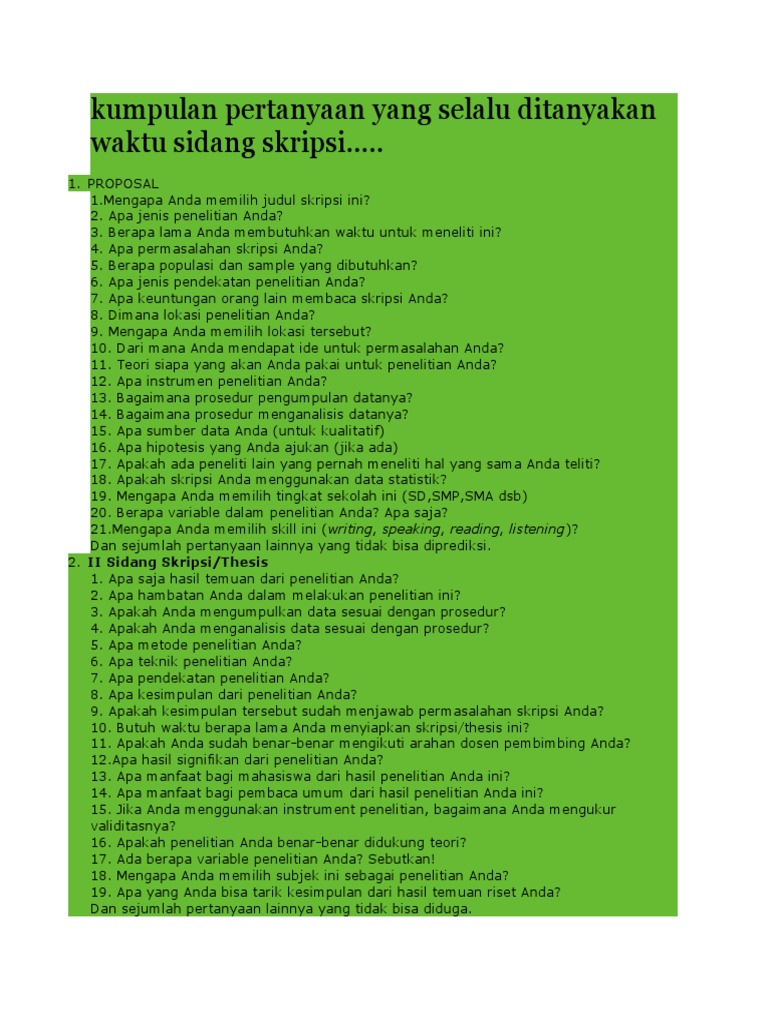 kumpulan pertanyaan yang selalu ditanyakan waktu sidang skripsi.....

1. PROPOSAL
1.Mengapa Anda memilih judul skripsi ini?
2. Apa jenis penelitian Anda?
3. Berapa lama Anda membutuhkan waktu untuk meneliti ini?
4. Apa permasalahan skripsi Anda?
5. Berapa populasi dan sample yang dibutuhkan?
6. Apa jenis pendekatan penelitian Anda?
7. Apa keuntungan orang lain membaca skripsi Anda?
8. Dimana lokasi penelitian Anda?
9. Mengapa Anda memilih lokasi tersebut?
10. Dari mana Anda mendapat ide untuk permasalahan Anda?
11. Teori siapa yang akan Anda pakai untuk penelitian Anda?
12. Apa instrumen penelitian Anda?
13. Bagaimana prosedur pengumpulan datanya?
14. Bagaimana prosedur menganalisis datanya?
15. Apa sumber data Anda (untuk kualitatif)
16. Apa hipotesis yang Anda ajukan (jika ada)
17. Apakah ada peneliti lain yang pernah meneliti hal yang sama Anda teliti?
18. Apakah skripsi Anda menggunakan data statistik?
19. Mengapa Anda memilih tingkat sekolah ini (SD,SMP,SMA dsb)
20. Berapa variable dalam penelitian Anda? Apa saja?
21.Mengapa Anda memilih skill ini (writing, speaking, reading, listening)?
Dan sejumlah pertanyaan lainnya yang tidak bisa diprediksi.
2. II Sidang Skripsi/Thesis
1. Apa saja hasil temuan dari penelitian Anda?
2. Apa hambatan Anda dalam melakukan penelitian ini?
3. Apakah Anda mengumpulkan data sesuai dengan prosedur?
4. Apakah Anda menganalisis data sesuai dengan prosedur?
5. Apa metode penelitian Anda?
6. Apa teknik penelitian Anda?
7. Apa pendekatan penelitian Anda?
8. Apa kesimpulan dari penelitian Anda?
9. Apakah kesimpulan tersebut sudah menjawab permasalahan skripsi Anda?
10. Butuh waktu berapa lama Anda menyiapkan skripsi/thesis ini?
11. Apakah Anda sudah benar-benar mengikuti arahan dosen pembimbing Anda?
12.Apa hasil signifikan dari penelitian Anda?
13. Apa manfaat bagi mahasiswa dari hasil penelitian Anda ini?
14. Apa manfaat bagi pembaca umum dari hasil penelitian Anda ini?
15. Jika Anda menggunakan instrument penelitian, bagaimana Anda mengukur validitasnya?
16. Apakah penelitian Anda benar-benar didukung teori?
17. Ada berapa variable penelitian Anda? Sebutkan!
18. Mengapa Anda memilih subjek ini sebagai penelitian Anda?
19. Apa yang Anda bisa tarik kesimpulan dari hasil temuan riset Anda?
Dan sejumlah pertanyaan lainnya yang tidak bisa diduga.